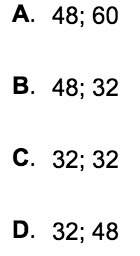 A. 48; 60

B. 48; 32

C. 32; 32

D. 32; 48